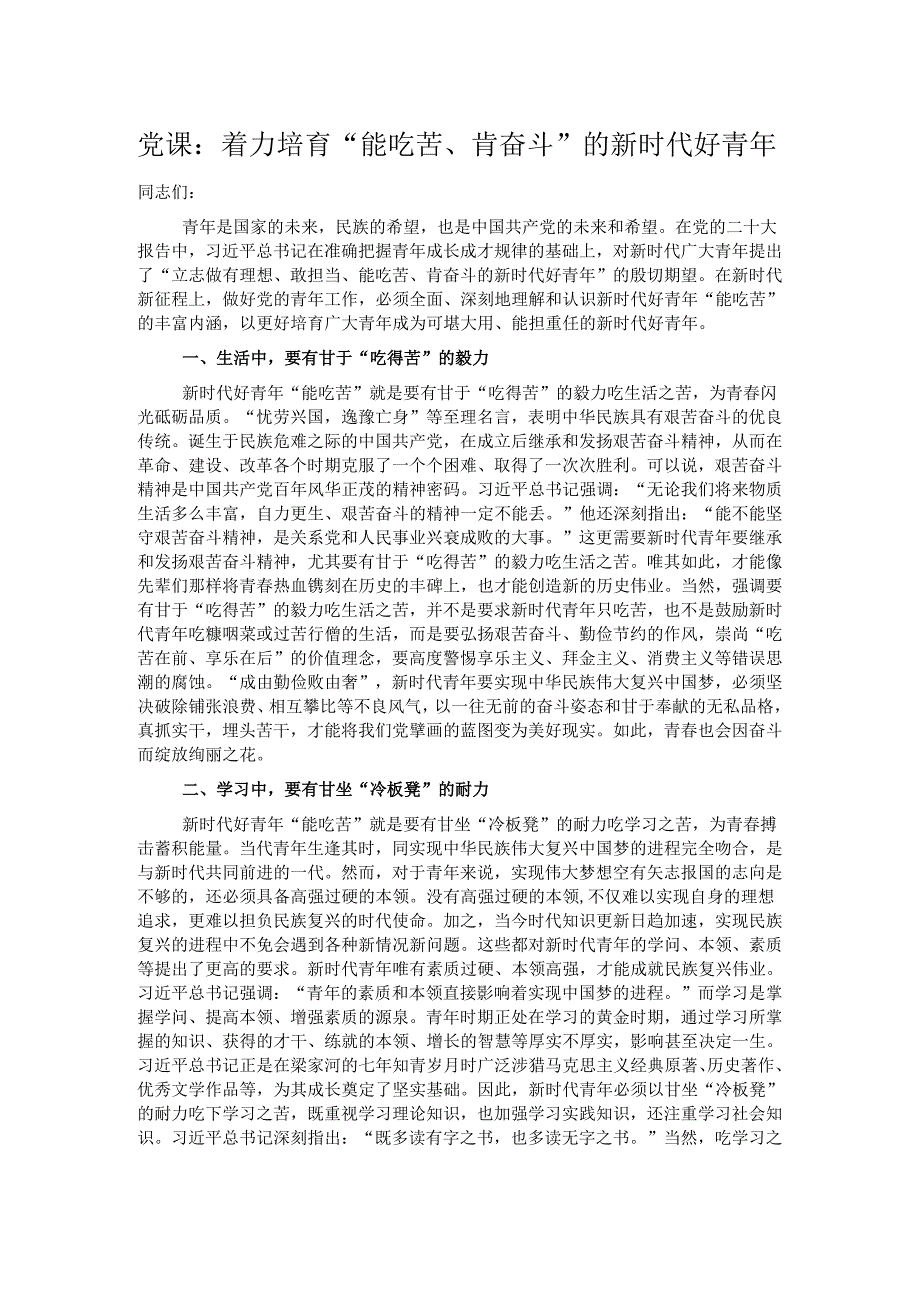 党课：着力培育“能吃苦、肯奋斗”的新时代好青年

同志们：

青年是国家的未来，民族的希望，也是中国共产党的未来和希望。在党的二十大报告中，习近平总书记在准确把握青年成长成才规律的基础上，对新时代广大青年提出了“立志做有理想、敢担当、能吃苦、肯奋斗的新时代好青年”的殷切期望。在新时代新征程上，做好党的青年工作，必须全面、深刻地理解和认识新时代好青年“能吃苦”的丰富内涵，以更好培育广大青年成为可堪大用、能担重任的新时代好青年。

一、生活中，要有甘于“吃得苦”的毅力

新时代好青年“能吃苦”就是要有甘于“吃得苦”的毅力吃生活之苦，为青春闪光砥砺品质。“忧劳兴国，逸豫亡身”等至理名言，表明中华民族具有艰苦奋斗的优良传统。诞生于民族危难之际的中国共产党，在成立后继承和发扬艰苦奋斗精神，从而在革命、建设、改革各个时期克服了一个个困难、取得了一次次胜利。可以说，艰苦奋斗精神是中国共产党百年风华正茂的精神密码。习近平总书记强调：“无论我们将来物质生活多么丰富，自力更生、艰苦奋斗的精神一定不能丢。”他还深刻指出：“能不能坚守艰苦奋斗精神，是关系党和人民事业兴衰成败的大事。”这更需要新时代青年要继承和发扬艰苦奋斗精神，尤其要有甘于“吃得苦”的毅力吃生活之苦。唯其如此，才能像先辈们那样将青春热血镌刻在历史的丰碑上，也才能创造新的历史伟业。当然，强调要有甘于“吃得苦”的毅力吃生活之苦，并不是要求新时代青年只吃苦，也不是鼓励新时代青年吃糠咽菜或过苦行僧的生活，而是要弘扬艰苦奋斗、勤俭节约的作风，崇尚“吃苦在前、享乐在后”的价值理念，要高度警惕享乐主义、拜金主义、消费主义等错误思潮的腐蚀。“成由勤俭败由奢”，新时代青年要实现中华民族伟大复兴中国梦，必须坚决破除铺张浪费、相互攀比等不良风气，以一往无前的奋斗姿态和甘于奉献的无私品格，真抓实干，埋头苦干，才能将我们党擘画的蓝图变为美好现实。如此，青春也会因奋斗而绽放绚丽之花。

二、学习中，要有甘坐“冷板凳”的耐力

新时代好青年“能吃苦”就是要有甘坐“冷板凳”的耐力吃学习之苦，为青春搏击蓄积能量。当代青年生逢其时，同实现中华民族伟大复兴中国梦的进程完全吻合，是与新时代共同前进的一代。然而，对于青年来说，实现伟大梦想空有矢志报国的志向是不够的，还必须具备高强过硬的本领。没有高强过硬的本领，不仅难以实现自身的理想追求，更难以担负民族复兴的时代使命。加之，当今时代知识更新日趋加速，实现民族复兴的进程中不免会遇到各种新情况新问题。这些都对新时代青年的学问、本领、素质等提出了更高的要求。新时代青年唯有素质过硬、本领高强，才能成就民族复兴伟业。习近平总书记强调：“青年的素质和本领直接影响着实现中国梦的进程。”而学习是掌握学问、提高本领、增强素质的源泉。青年时期正处在学习的黄金时期，通过学习所掌握的知识、获得的才干、练就的本领、增长的智慧等厚实不厚实，影响甚至决定一生。习近平总书记正是在梁家河的七年知青岁月时广泛涉猎马克思主义经典原著、历史著作、优秀文学作品等，为其成长奠定了坚实基础。因此，新时代青年必须以甘坐“冷板凳”的耐力吃下学习之苦，既重视学习理论知识，也加强学习实践知识，还注重学习社会知识。习近平总书记深刻指出：“既多读有字之书，也多读无字之书。”当然，吃学习之